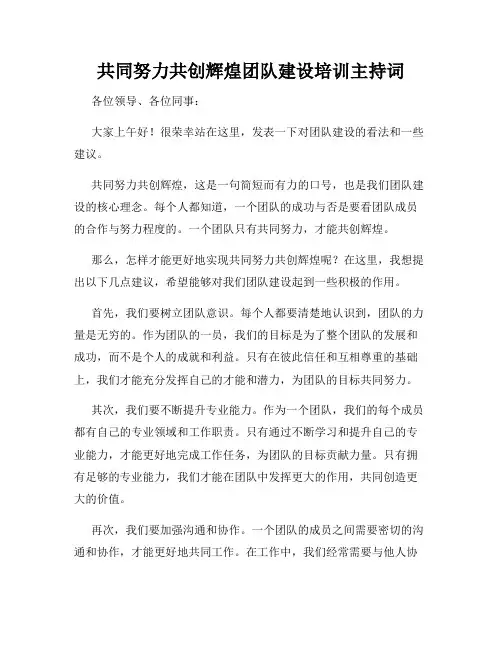 共同努力共创辉煌团队建设培训主持词

各位领导、各位同事：

大家上午好！很荣幸站在这里，发表一下对团队建设的看法和一些建议。

共同努力共创辉煌，这是一句简短而有力的口号，也是我们团队建设的核心理念。每个人都知道，一个团队的成功与否是要看团队成员的合作与努力程度的。一个团队只有共同努力，才能共创辉煌。

那么，怎样才能更好地实现共同努力共创辉煌呢？在这里，我想提出以下几点建议，希望能够对我们团队建设起到一些积极的作用。

首先，我们要树立团队意识。每个人都要清楚地认识到，团队的力量是无穷的。作为团队的一员，我们的目标是为了整个团队的发展和成功，而不是个人的成就和利益。只有在彼此信任和互相尊重的基础上，我们才能充分发挥自己的才能和潜力，为团队的目标共同努力。

其次，我们要不断提升专业能力。作为一个团队，我们的每个成员都有自己的专业领域和工作职责。只有通过不断学习和提升自己的专业能力，才能更好地完成工作任务，为团队的目标贡献力量。只有拥有足够的专业能力，我们才能在团队中发挥更大的作用，共同创造更大的价值。

再次，我们要加强沟通和协作。一个团队的成员之间需要密切的沟通和协作，才能更好地共同工作。在工作中，我们经常需要与他人协